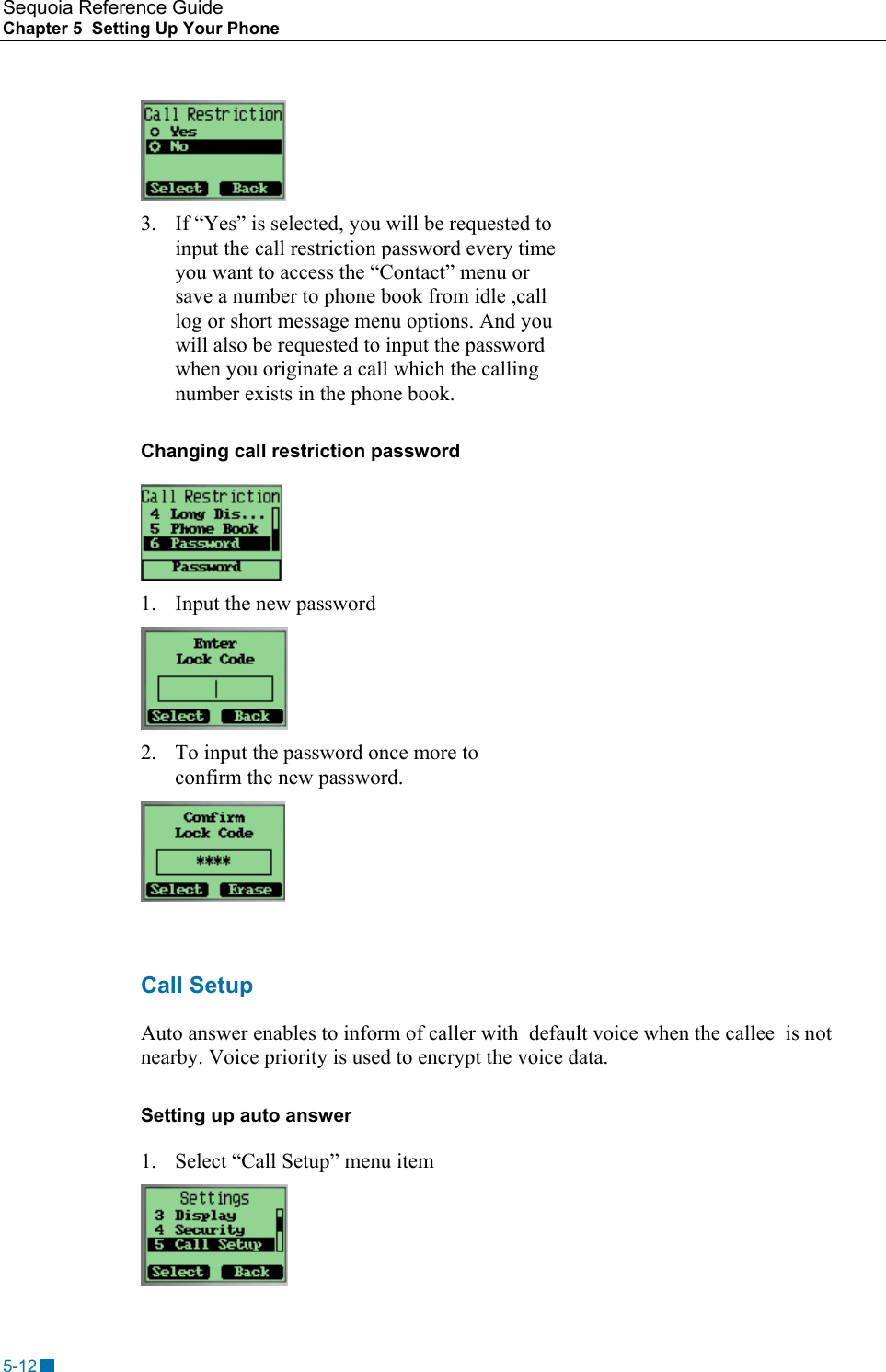 Sequoia Reference Guide
Chapter 5 Setting Up Your Phone

Call Restriction
Yes
No
Select Back

3. If “Yes” is selected, you will be requested to input the call restriction password every time you want to access the “Contact” menu or save a number to phone book from idle ,call log or short message menu options. And you will also be requested to input the password when you originate a call which the calling number exists in the phone book.

Changing call restriction password

Call Restriction
4 Long Dis...
5 Phone Book
6 Password
Password

1. Input the new password

Enter
Lock Code
Select Back

2. To input the password once more to confirm the new password.

Confirm
Lock Code
****
Select Erase

Call Setup

Auto answer enables to inform of caller with default voice when the callee is not nearby. Voice priority is used to encrypt the voice data.

Setting up auto answer

1. Select “Call Setup” menu item

Settings
3 Display
4 Security
5 Call Setup
Select Back

5-12